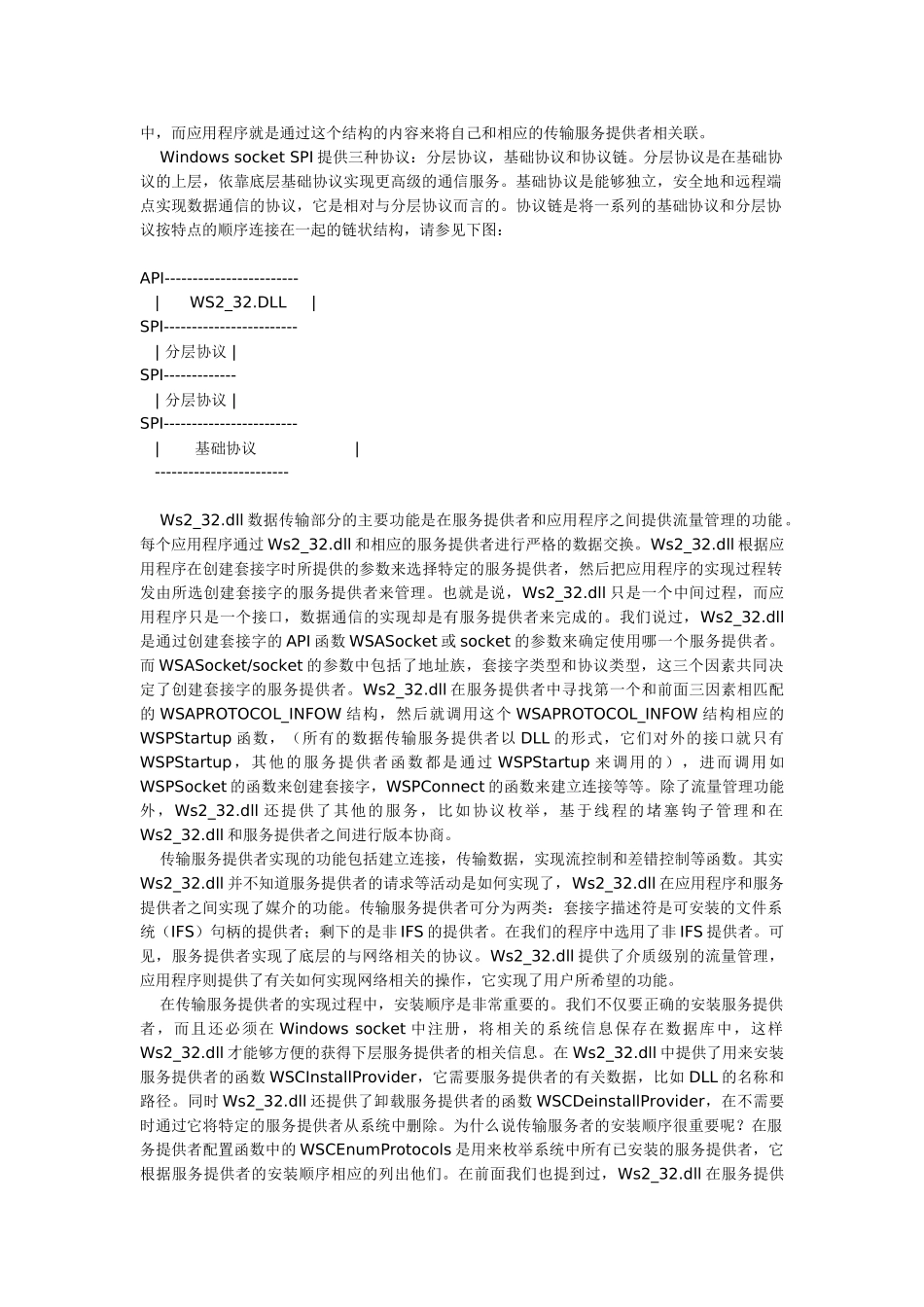 中，而应用程序就是通过这个结构的内容来将自己和相应的传输服务提供者相关联。

Windows socket SPI 提供三种协议：分层协议，基础协议和协议链。分层协议是在基础协议的上层，依靠底层基础协议实现更高级的通信服务。基础协议是能够独立，安全地和远程端点实现数据通信的协议，它是相对与分层协议而言的。协议链是将一系列的基础协议和分层协议按特点的顺序连接在一起的链状结构，请参见下图：

API------------------------
| WS2_32.DLL |
SPI------------------------
| 分层协议 |
SPI-------------
| 分层协议 |
SPI------------------------
| 基础协议 |
------------------------

Ws2_32.dll 数据传输部分的主要功能是在服务提供者和应用程序之间提供流量管理的功能。每个应用程序通过 Ws2_32.dll 和相应的服务提供者进行严格的数据交换。Ws2_32.dll 根据应用程序在创建套接字时所提供的参数来选择特定的服务提供者，然后把应用程序的实现过程转发由所选创建套接字的服务提供者来管理。也就是说，Ws2_32.dll 只是一个中间过程，而应用程序只是一个接口，数据通信的实现却是有服务提供者来完成的。我们说过，Ws2_32.dll 是通过创建套接字的 API 函数 WSASocket 或 socket 的参数来确定使用哪一个服务提供者。而 WSASocket/socket 的参数中包括了地址族，套接字类型和协议类型，这三个因素共同决定了创建套接字的服务提供者。Ws2_32.dll 在服务提供者中寻找第一个和前面三因素相匹配的 WSAPROTOCOL_INFOW 结构，然后就调用这个 WSAPROTOCOL_INFOW 结构相应的 WSPStartup 函数，（所有的数据传输服务提供者以 DLL 的形式，它们对外的接口就只有 WSPStartup，其他的服务提供者函数都是通过 WSPStartup 来调用的），进而调用如 WSPSocket 的函数来创建套接字，WSPConnect 的函数来建立连接等等。除了流量管理功能外，Ws2_32.dll 还提供了其他的服务，比如协议枚举，基于线程的堵塞钩子管理和在 Ws2_32.dll 和服务提供者之间进行版本协商。

传输服务提供者实现的功能包括建立连接，传输数据，实现流控制和差错控制等函数。其实 Ws2_32.dll 并不知道服务提供者的请求等活动是如何实现了，Ws2_32.dll 在应用程序和服务提供者之间实现了媒介的功能。传输服务提供者可分为两类：套接字描述符是可安装的文件系统（IFS）句柄的提供者；剩下的是非 IFS 的提供者。在我们的程序中选用了非 IFS 提供者。可见，服务提供者实现了底层的与网络相关的协议。Ws2_32.dll 提供了介质级别的流量管理，应用程序则提供了有关如何实现网络相关的操作，它实现了用户所希望的功能。

在传输服务提供者的实现过程中，安装顺序是非常重要的。我们不仅要正确的安装服务提供者，而且还必须在 Windows socket 中注册，将相关的系统信息保存在数据库中，这样 Ws2_32.dll 才能够方便的获得下层服务提供者的相关信息。在 Ws2_32.dll 中提供了用来安装服务提供者的函数 WSCInstallProvider，它需要服务提供者的有关数据，比如 DLL 的名称和路径。同时 Ws2_32.dll 还提供了卸载服务提供者的函数 WSCDeinstallProvider，在不需要时通过它将特定的服务提供者从系统中删除。为什么说传输服务者的安装顺序很重要呢？在服务提供者配置函数中的 WSCEnumProtocols 是用来枚举系统中所有已安装的服务提供者，它根据服务提供者的安装顺序相应的列出他们。在前面我们也提到过，Ws2_32.dll 在服务提供